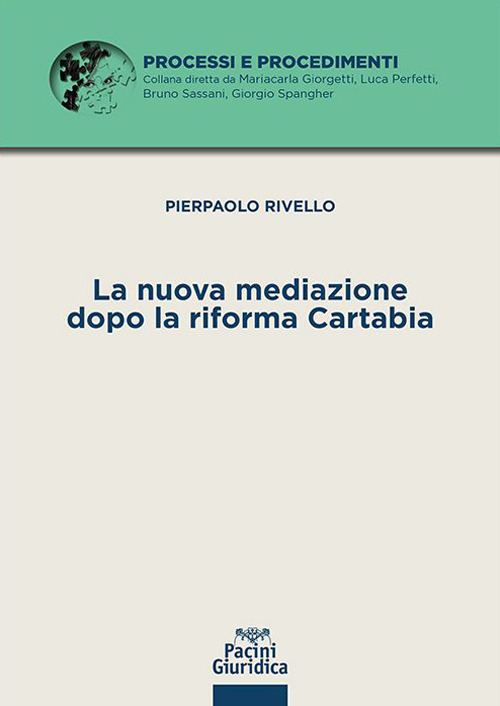 PROCESSI E PROCEDIMENTI
Collana diretta da Mariacarla Giorgetti, Luca Perfetti, Bruno Sassani, Giorgio Spangher

PIERPAOLO RIVELLO

La nuova mediazione dopo la riforma Cartabia

Pacini Giuridica